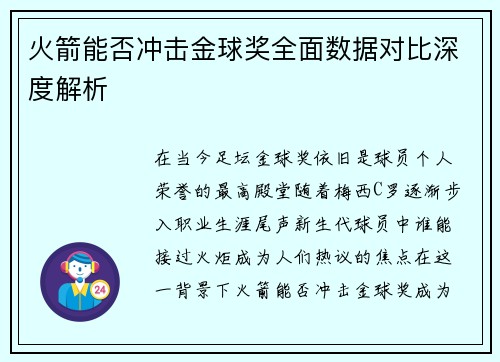 火箭能否冲击金球奖全面数据对比深度解析

在当今足坛金球奖依旧是球员个人荣誉的最高殿堂随着梅西C罗逐渐步入职业生涯尾声新生代球员中谁能接过火炬成为人们热议的焦点在这一背景下火箭能否冲击金球奖成为

24